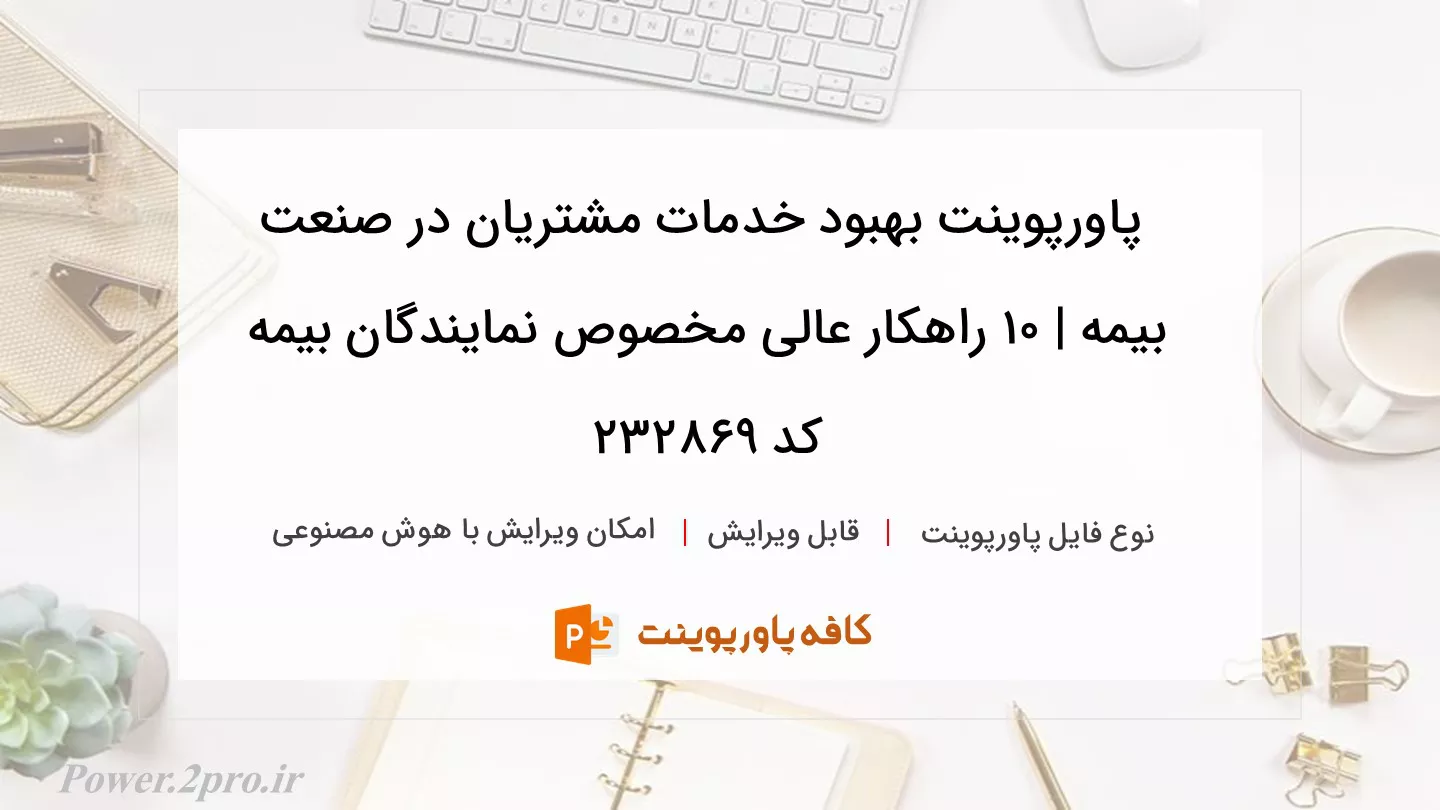 پاورپوینت بهبود خدمات مشتریان در صنعت بیمه | ۱۰ راهکار عالی مخصوص نمایندگان بیمه کد ۲۳۲۸۶۹

نوع فایل پاورپوینت | قابل ویرایش | امکان ویرایش با هوش مصنوعی

کافه پاورپوینت

Power.2pro.ir